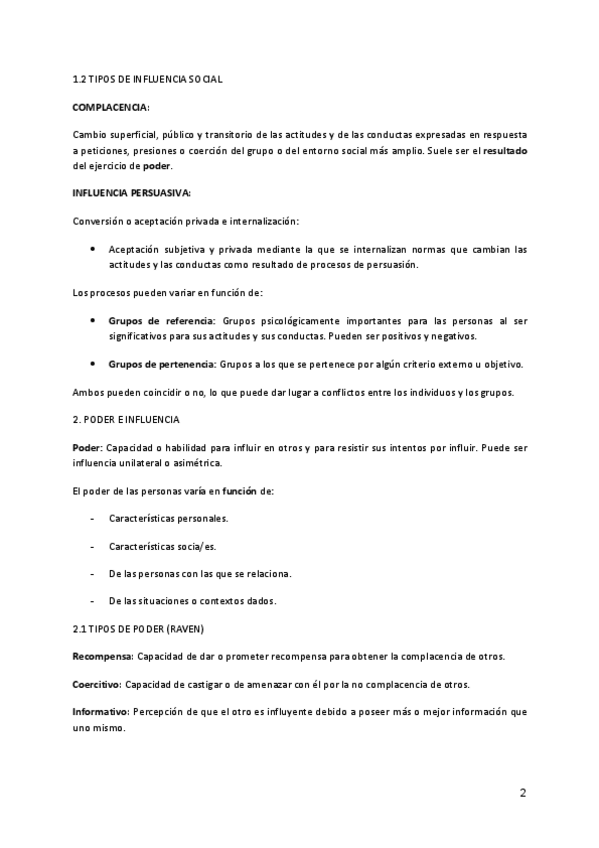 1.2 TIPOS DE INFLUENCIA SOCIAL

COMPLACENCIA:

Cambio superficial, público y transitorio de las actitudes y de las conductas expresadas en respuesta a peticiones, presiones o coerción del grupo o del entorno social más amplio. Suele ser el resultado del ejercicio de poder.

INFLUENCIA PERSUASIVA:

Conversión o aceptación privada e internalización:

• Aceptación subjetiva y privada mediante la que se internalizan normas que cambian las actitudes y las conductas como resultado de procesos de persuasión.

Los procesos pueden variar en función de:

• Grupos de referencia: Grupos psicológicamente importantes para las personas al ser significativos para sus actitudes y sus conductas. Pueden ser positivos y negativos.

• Grupos de pertenencia: Grupos a los que se pertenece por algún criterio externo u objetivo.

Ambos pueden coincidir o no, lo que puede dar lugar a conflictos entre los individuos y los grupos.

2. PODER E INFLUENCIA

Poder: Capacidad o habilidad para influir en otros y para resistir sus intentos por influir. Puede ser influencia unilateral o asimétrica.

El poder de las personas varía en función de:

- Características personales.

- Características socia/es.

- De las personas con las que se relaciona.

- De las situaciones o contextos dados.

2.1 TIPOS DE PODER (RAVEN)

Recompensa: Capacidad de dar o prometer recompensa para obtener la complacencia de otros.

Coercitivo: Capacidad de castigar o de amenazar con él por la no complacencia de otros.

Informativo: Percepción de que el otro es influyente debido a poseer más o mejor información que uno mismo.

2